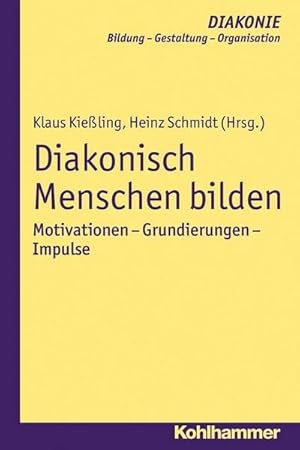 DIAKONIE
Bildung – Gestaltung – Organisation

Klaus Kießling, Heinz Schmidt (Hrsg.)

Diakonisch Menschen bilden

Motivationen – Grundierungen – Impulse

Kohlhammer